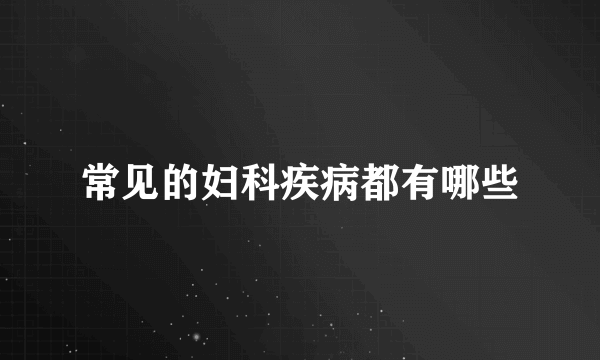 常见的妇科疾病都有哪些